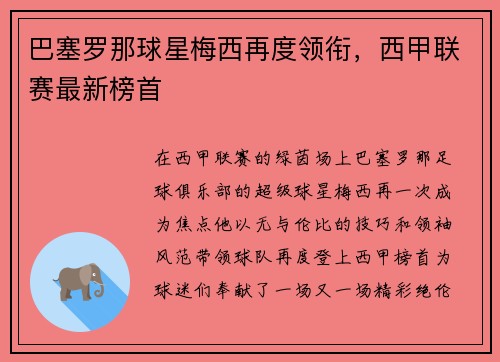 巴塞罗那球星梅西再度领衔，西甲联赛最新榜首

在西甲联赛的绿茵场上巴塞罗那足球俱乐部的超级球星梅西再一次成为焦点他以无与伦比的技巧和领袖风范带领球队再度登上西甲榜首为球迷们奉献了一场又一场精彩绝伦